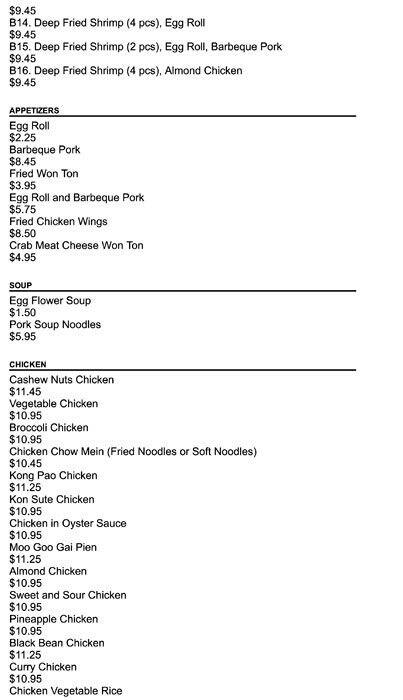 $9.45
B14. Deep Fried Shrimp (4 pcs), Egg Roll
$9.45
B15. Deep Fried Shrimp (2 pcs), Egg Roll, Barbeque Pork
$9.45
B16. Deep Fried Shrimp (4 pcs), Almond Chicken
$9.45

APPETIZERS

Egg Roll
$2.25
Barbeque Pork
$8.45
Fried Won Ton
$3.95
Egg Roll and Barbeque Pork
$5.75
Fried Chicken Wings
$8.50
Crab Meat Cheese Won Ton
$4.95

SOUP

Egg Flower Soup
$1.50
Pork Soup Noodles
$5.95

CHICKEN

Cashew Nuts Chicken
$11.45
Vegetable Chicken
$10.95
Broccoli Chicken
$10.95
Chicken Chow Mein (Fried Noodles or Soft Noodles)
$10.45
Kong Pao Chicken
$11.25
Kon Sute Chicken
$10.95
Chicken in Oyster Sauce
$10.95
Moo Goo Gai Pien
$11.25
Almond Chicken
$10.95
Sweet and Sour Chicken
$10.95
Pineapple Chicken
$10.95
Black Bean Chicken
$11.25
Curry Chicken
$10.95
Chicken Vegetable Rice